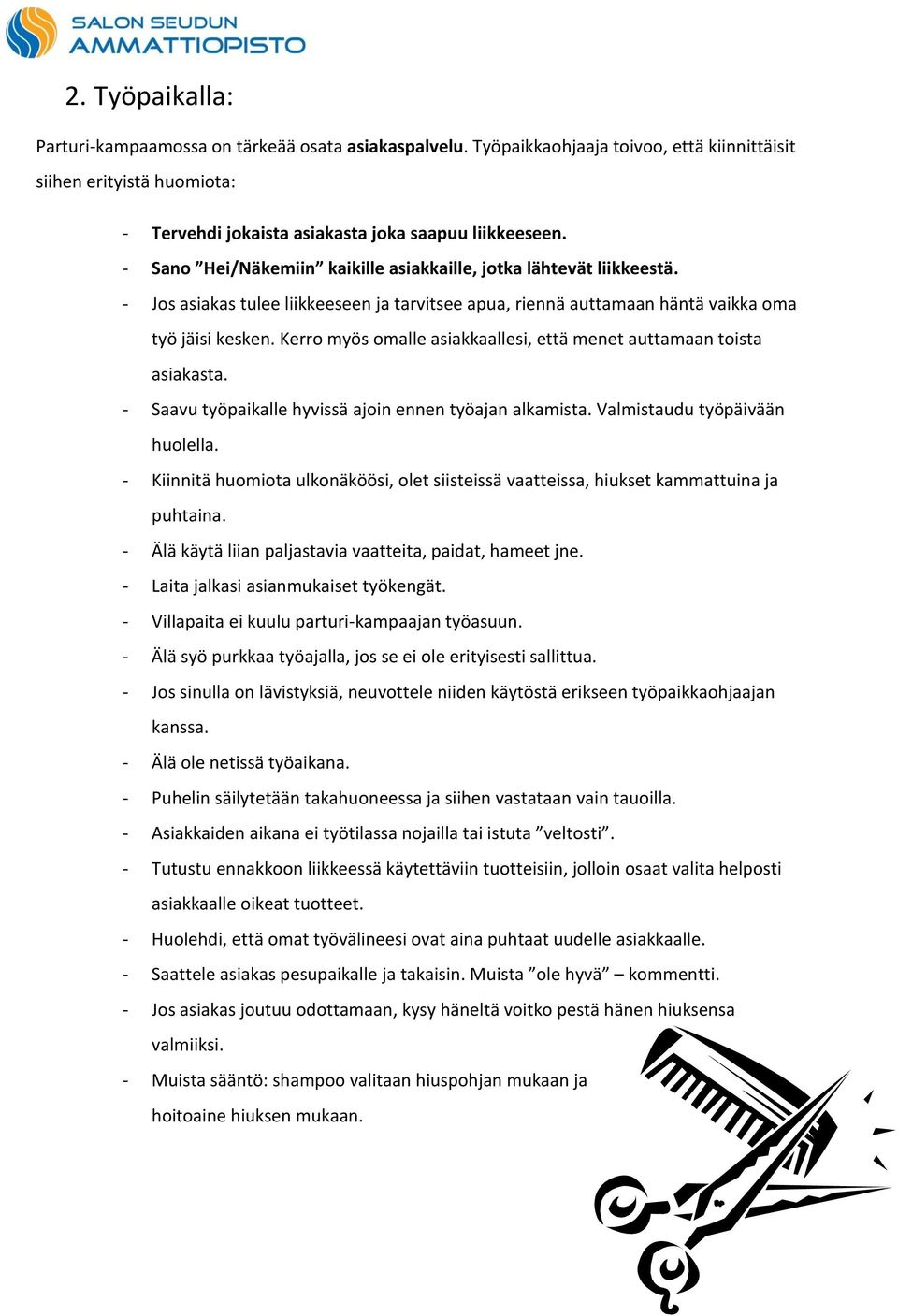 SALON SEUDUN
AMMATTIOPISTO

2. Työpaikalla:

Parturi-kampaamossa on tärkeää osata asiakaspalvelu. Työpaikkaohjaaja toivoo, että kiinnittäisit siihen erityistä huomiota:

- Tervehdi jokaista asiakasta joka saapuu liikkeeseen.
- Sano ”Hei/Näkemiin” kaikille asiakkaille, jotka lähtevät liikkeestä.
- Jos asiakas tulee liikkeeseen ja tarvitsee apua, riennä auttamaan häntä vaikka oma työ jäisi kesken. Kerro myös omalle asiakkaallesi, että menet auttamaan toista asiakasta.
- Saavu työpaikalle hyvissä ajoin ennen työajan alkamista. Valmistaudu työpäivään huolella.
- Kiinnitä huomiota ulkonäköösi, olet siisteissä vaatteissa, hiukset kammattuina ja puhtaina.
- Älä käytä liian paljastavia vaatteita, paidat, hameet jne.
- Laita jalkasi asianmukaiset työkengät.
- Villapaita ei kuulu parturi-kampaajan työasuun.
- Älä syö purkkaa työajalla, jos se ei ole erityisesti sallittua.
- Jos sinulla on lävistyksiä, neuvottele niiden käytöstä erikseen työpaikkaohjaajan kanssa.
- Älä ole netissä työaikana.
- Puhelin säilytetään takahuoneessa ja siihen vastataan vain tauoilla.
- Asiakkaiden aikana ei työtilassa nojailla tai istuta ”veltosti”.
- Tutustu ennakkoon liikkeessä käytettäviin tuotteisiin, jolloin osaat valita helposti asiakkaalle oikeat tuotteet.
- Huolehdi, että omat työvälineesi ovat aina puhtaat uudelle asiakkaalle.
- Saattele asiakas pesupaikalle ja takaisin. Muista ”ole hyvä” – kommentti.
- Jos asiakas joutuu odottamaan, kysy häneltä voitko pestä hänen hiuksensa valmiiksi.
- Muista sääntö: shampoo valitaan hiuspohjan mukaan ja hoitoaine hiuksen mukaan.